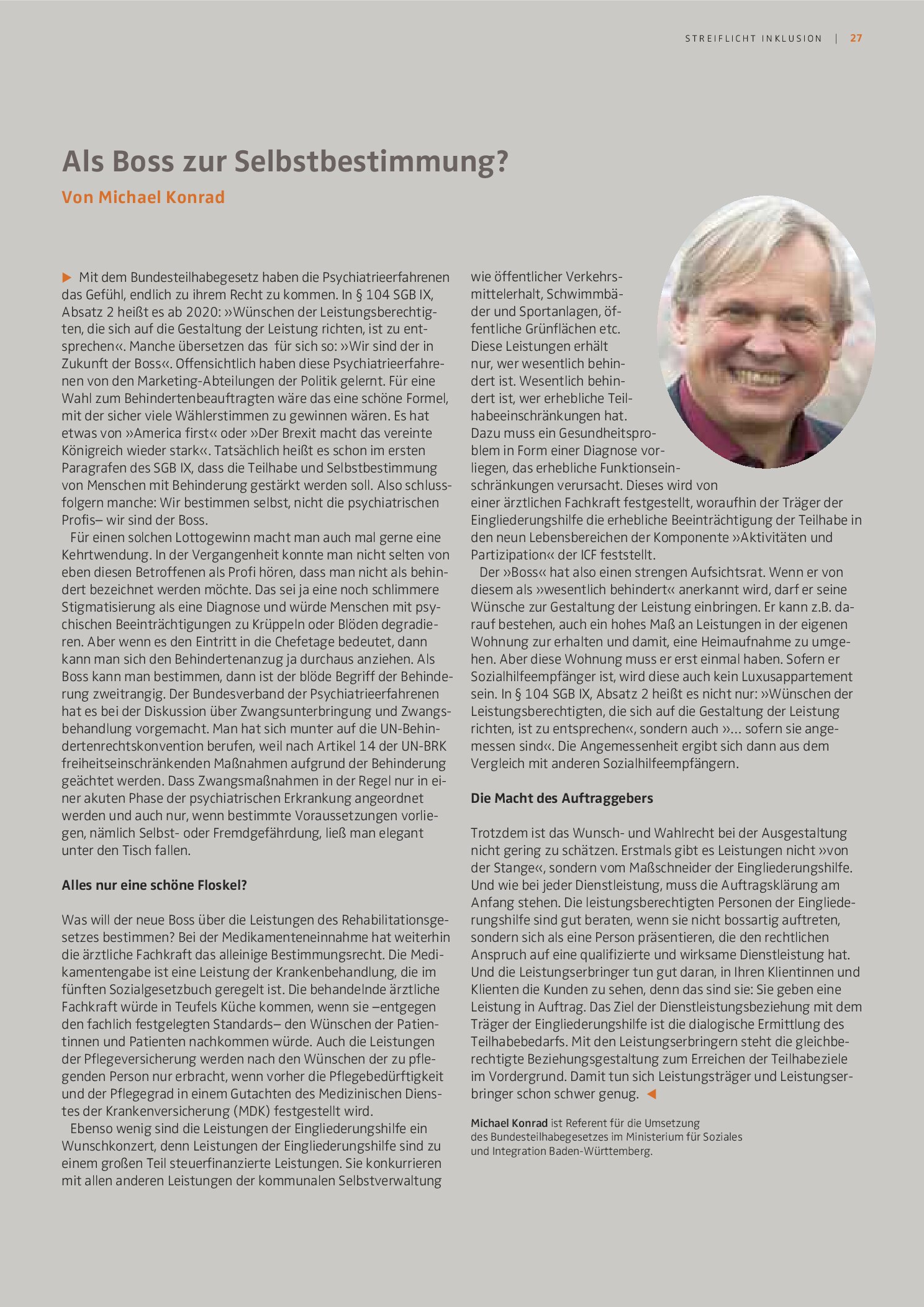 STREIFLICHT INKLUSION | 27

Als Boss zur Selbstbestimmung?

Von Michael Konrad

▶ Mit dem Bundesteilhabegesetz haben die Psychiatrieerfahrenen das Gefühl, endlich zu ihrem Recht zu kommen. In § 104 SGB IX, Absatz 2 heißt es ab 2020: »Wünschen der Leistungsberechtigten, die sich auf die Gestaltung der Leistung richten, ist zu entsprechen«. Manche übersetzen das für sich so: »Wir sind der in Zukunft der Boss«. Offensichtlich haben diese Psychiatrieerfahrenen von den Marketing-Abteilungen der Politik gelernt. Für eine Wahl zum Behindertenbeauftragten wäre das eine schöne Formel, mit der sicher viele Wählerstimmen zu gewinnen wären. Es hat etwas von »America first« oder »Der Brexit macht das vereinte Königreich wieder stark«. Tatsächlich heißt es schon im ersten Paragrafen des SGB IX, dass die Teilhabe und Selbstbestimmung von Menschen mit Behinderung gestärkt werden soll. Also schlussfolgern manche: Wir bestimmen selbst, nicht die psychiatrischen Profis– wir sind der Boss.

Für einen solchen Lottogewinn macht man auch mal gerne eine Kehrtwendung. In der Vergangenheit konnte man nicht selten von eben diesen Betroffenen als Profi hören, dass man nicht als behindert bezeichnet werden möchte. Das sei ja eine noch schlimmere Stigmatisierung als eine Diagnose und würde Menschen mit psychischen Beeinträchtigungen zu Krüppeln oder Blöden degradieren. Aber wenn es den Eintritt in die Chefetage bedeutet, dann kann man sich den Behindertenanzug ja durchaus anziehen. Als Boss kann man bestimmen, dann ist der blöde Begriff der Behinderung zweitrangig. Der Bundesverband der Psychiatrieerfahrenen hat es bei der Diskussion über Zwangsunterbringung und Zwangsbehandlung vorgemacht. Man hat sich munter auf die UN-Behindertenrechtskonvention berufen, weil nach Artikel 14 der UN-BRK freiheitseinschränkenden Maßnahmen aufgrund der Behinderung geächtet werden. Dass Zwangsmaßnahmen in der Regel nur in einer akuten Phase der psychiatrischen Erkrankung angeordnet werden und auch nur, wenn bestimmte Voraussetzungen vorliegen, nämlich Selbst- oder Fremdgefährdung, ließ man elegant unter den Tisch fallen.

Alles nur eine schöne Floskel?

Was will der neue Boss über die Leistungen des Rehabilitationsgesetzes bestimmen? Bei der Medikamenteneinnahme hat weiterhin die ärztliche Fachkraft das alleinige Bestimmungsrecht. Die Medikamentengabe ist eine Leistung der Krankenbehandlung, die im fünften Sozialgesetzbuch geregelt ist. Die behandelnde ärztliche Fachkraft würde in Teufels Küche kommen, wenn sie –entgegen den fachlich festgelegten Standards– den Wünschen der Patientinnen und Patienten nachkommen würde. Auch die Leistungen der Pflegeversicherung werden nach den Wünschen der zu pflegenden Person nur erbracht, wenn vorher die Pflegebedürftigkeit und der Pflegegrad in einem Gutachten des Medizinischen Dienstes der Krankenversicherung (MDK) festgestellt wird.

Ebenso wenig sind die Leistungen der Eingliederungshilfe ein Wunschkonzert, denn Leistungen der Eingliederungshilfe sind zu einem großen Teil steuerfinanzierte Leistungen. Sie konkurrieren mit allen anderen Leistungen der kommunalen Selbstverwaltung wie öffentlicher Verkehrsmittelerhalt, Schwimmbäder und Sportanlagen, öffentliche Grünflächen etc. Diese Leistungen erhält nur, wer wesentlich behindert ist. Wesentlich behindert ist, wer erhebliche Teilhabeeinschränkungen hat. Dazu muss ein Gesundheitsproblem in Form einer Diagnose vorliegen, das erhebliche Funktionseinschränkungen verursacht. Dieses wird von einer ärztlichen Fachkraft festgestellt, woraufhin der Träger der Eingliederungshilfe die erhebliche Beeinträchtigung der Teilhabe in den neun Lebensbereichen der Komponente »Aktivitäten und Partizipation« der ICF feststellt.

Der »Boss« hat also einen strengen Aufsichtsrat. Wenn er von diesem als »wesentlich behindert« anerkannt wird, darf er seine Wünsche zur Gestaltung der Leistung einbringen. Er kann z.B. darauf bestehen, auch ein hohes Maß an Leistungen in der eigenen Wohnung zur erhalten und damit, eine Heimaufnahme zu umgehen. Aber diese Wohnung muss er erst einmal haben. Sofern er Sozialhilfeempfänger ist, wird diese auch kein Luxusappartement sein. In § 104 SGB IX, Absatz 2 heißt es nicht nur: »Wünschen der Leistungsberechtigten, die sich auf die Gestaltung der Leistung richten, ist zu entsprechen«, sondern auch »... sofern sie angemessen sind«. Die Angemessenheit ergibt sich dann aus dem Vergleich mit anderen Sozialhilfeempfängern.

Die Macht des Auftraggebers

Trotzdem ist das Wunsch- und Wahlrecht bei der Ausgestaltung nicht gering zu schätzen. Erstmals gibt es Leistungen nicht »von der Stange«, sondern vom Maßschneider der Eingliederungshilfe. Und wie bei jeder Dienstleistung, muss die Auftragsklärung am Anfang stehen. Die leistungsberechtigten Personen der Eingliederungshilfe sind gut beraten, wenn sie nicht bossartig auftreten, sondern sich als eine Person präsentieren, die den rechtlichen Anspruch auf eine qualifizierte und wirksame Dienstleistung hat. Und die Leistungserbringer tun gut daran, in Ihren Klientinnen und Klienten die Kunden zu sehen, denn das sind sie: Sie geben eine Leistung in Auftrag. Das Ziel der Dienstleistungsbeziehung mit dem Träger der Eingliederungshilfe ist die dialogische Ermittlung des Teilhabebedarfs. Mit den Leistungserbringern steht die gleichberechtigte Beziehungsgestaltung zum Erreichen der Teilhabeziele im Vordergrund. Damit tun sich Leistungsträger und Leistungserbringer schon schwer genug. ◀

Michael Konrad ist Referent für die Umsetzung des Bundesteilhabegesetzes im Ministerium für Soziales und Integration Baden-Württemberg.